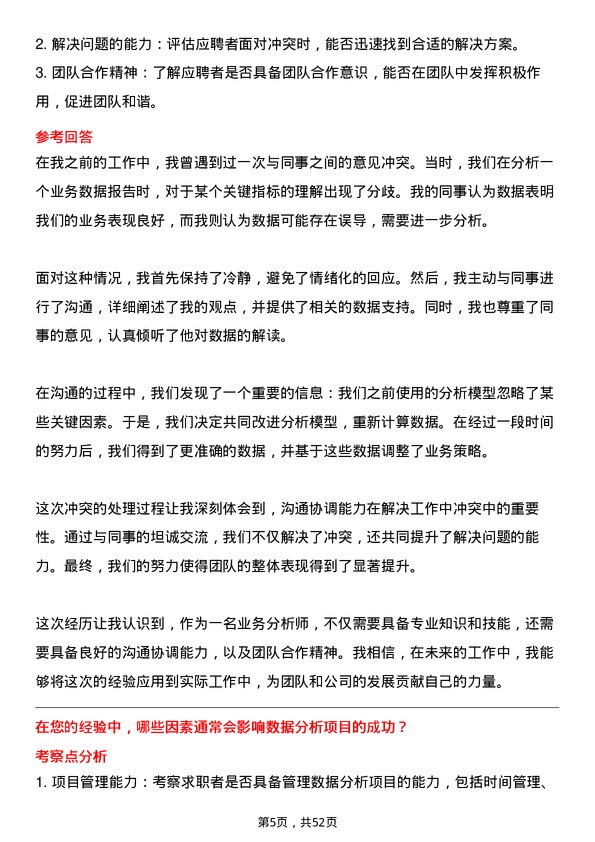 2. 解决问题的能力：评估应聘者面对冲突时，能否迅速找到合适的解决方案。
3. 团队合作精神：了解应聘者是否具备团队合作意识，能否在团队中发挥积极作用，促进团队和谐。

参考回答

在我之前的工作中，我曾遇到过一次与同事之间的意见冲突。当时，我们在分析一个业务数据报告时，对于某个关键指标的理解出现了分歧。我的同事认为数据表明我们的业务表现良好，而我则认为数据可能存在误导，需要进一步分析。

面对这种情况，我首先保持了冷静，避免了情绪化的回应。然后，我主动与同事进行了沟通，详细阐述了我的观点，并提供了相关的数据支持。同时，我也尊重了同事的意见，认真倾听了他对数据的解读。

在沟通的过程中，我们发现了一个重要的信息：我们之前使用的分析模型忽略了某些关键因素。于是，我们决定共同改进分析模型，重新计算数据。在经过一段时间的努力后，我们得到了更准确的数据，并基于这些数据调整了业务策略。

这次冲突的处理过程让我深刻体会到，沟通协调能力在解决工作中冲突中的重要性。通过与同事的坦诚交流，我们不仅解决了冲突，还共同提升了解决问题的能力。最终，我们的努力使得团队的整体表现得到了显著提升。

这次经历让我认识到，作为一名业务分析师，不仅需要具备专业知识和技能，还需要具备良好的沟通协调能力，以及团队合作精神。我相信，在未来的工作中，我能够将这次的经验应用到实际工作中，为团队和公司的发展贡献自己的力量。

在您的经验中，哪些因素通常会影响数据分析项目的成功？

考察点分析

1. 项目管理能力：考察求职者是否具备管理数据分析项目的能力，包括时间管理、

第5页，共52页